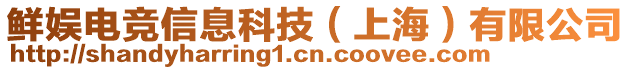 鲜娱电竞信息科技（上海）有限公司
http://shandyharring1.cn.coovee.com